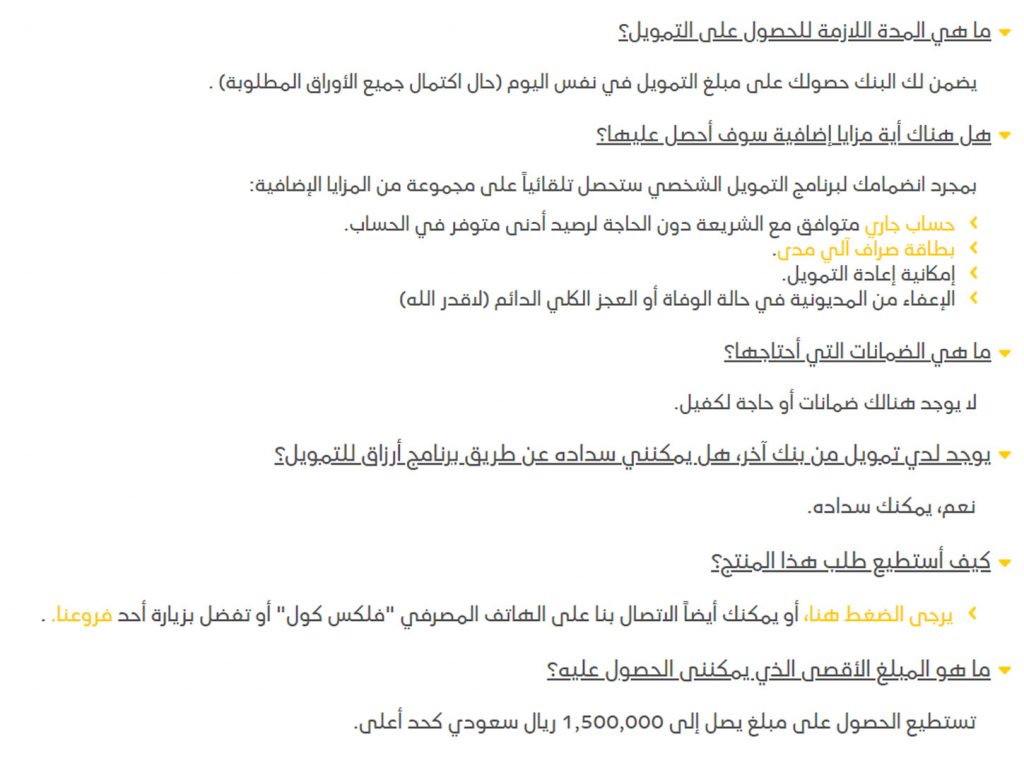 ما هي المدة اللازمة للحصول على التمويل؟

يضمن لك البنك حصولك على مبلغ التمويل في نفس اليوم (حال اكتمال جميع الأوراق المطلوبة) .

هل هناك أية مزايا إضافية سوف أحصل عليها؟

بمجرد انضمامك لبرنامج التمويل الشخصي ستحصل تلقائياً على مجموعة من المزايا الإضافية:

حساب جاري متوافق مع الشريعة دون الحاجة لرصيد أدنى متوفر في الحساب.
بطاقة صراف آلي مدى.
إمكانية إعادة التمويل.
الإعفاء من المديونية في حالة الوفاة أو العجز الكلي الدائم (لاقدر الله)

ما هي الضمانات التي أحتاجها؟

لا يوجد هنالك ضمانات أو حاجة لكفيل.

يوجد لدي تمويل من بنك آخر، هل يمكنني سداده عن طريق برنامج أرزاق للتمويل؟

نعم، يمكنك سداده.

كيف أستطيع طلب هذا المنتج؟

يرجى الضغط هنا، أو يمكنك أيضاً الاتصال بنا على الهاتف المصرفي "فلكس كول" أو تفضل بزيارة أحد فروعنا. .

ما هو المبلغ الأقصى الذي يمكنني الحصول عليه؟

تستطيع الحصول على مبلغ يصل إلى 1,500,000 ريال سعودي كحد أعلى.